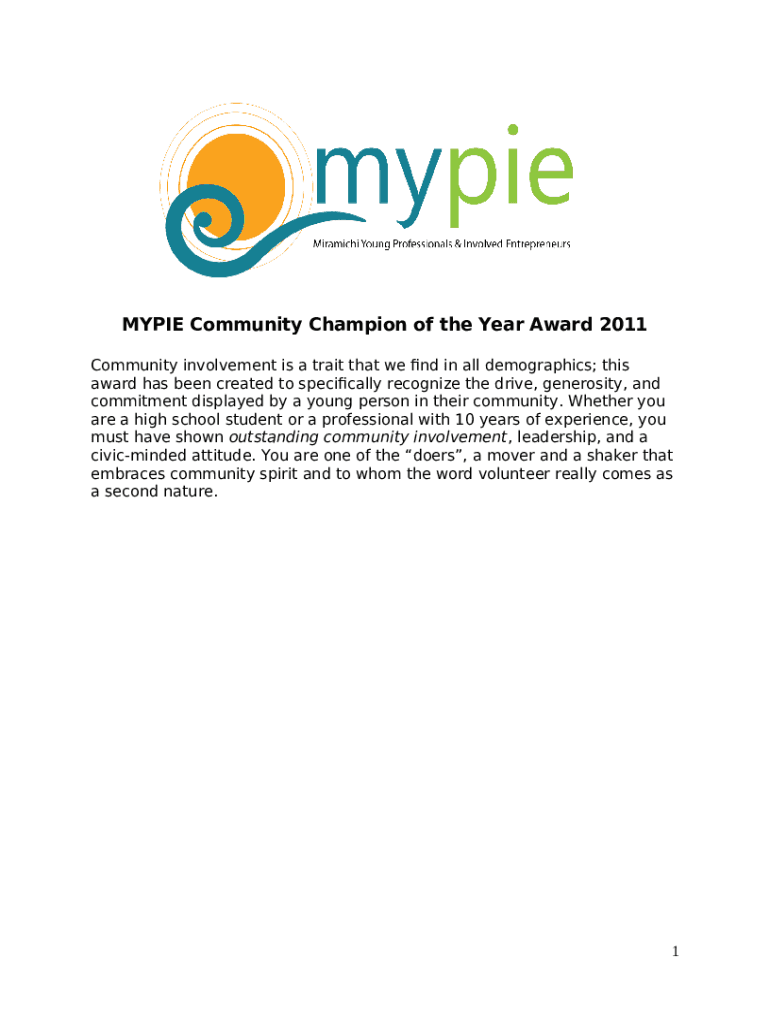 mypie

Miramichi Young Professionals & Involved Entrepreneurs

MYPIE Community Champion of the Year Award 2011

Community involvement is a trait that we find in all demographics; this award has been created to specifically recognize the drive, generosity, and commitment displayed by a young person in their community. Whether you are a high school student or a professional with 10 years of experience, you must have shown outstanding community involvement, leadership, and a civic-minded attitude. You are one of the “doers”, a mover and a shaker that embraces community spirit and to whom the word volunteer really comes as a second nature.

1